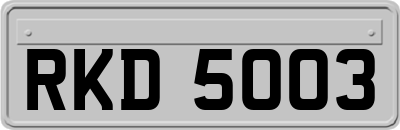 RKD 5003